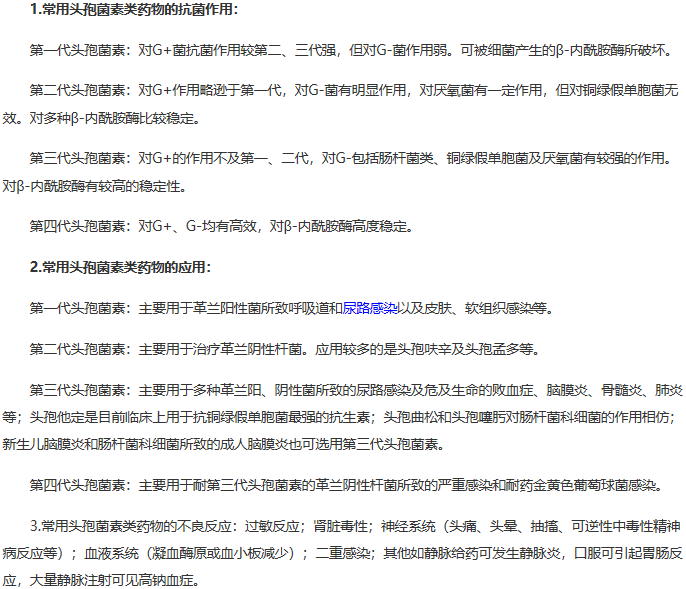 1.常用头孢菌素类药物的抗菌作用：

第一代头孢菌素：对G+菌抗菌作用较第二、三代强，但对G-菌作用弱。可被细菌产生的β-内酰胺酶所破坏。

第二代头孢菌素：对G+作用略逊于第一代，对G-菌有明显作用，对厌氧菌有一定作用，但对铜绿假单胞菌无效。对多种β-内酰胺酶比较稳定。

第三代头孢菌素：对G+的作用不及第一、二代，对G-包括肠杆菌类、铜绿假单胞菌及厌氧菌有较强的作用。对β-内酰胺酶有较高的稳定性。

第四代头孢菌素：对G+、G-均有高效，对β-内酰胺酶高度稳定。

2.常用头孢菌素类药物的应用：

第一代头孢菌素：主要用于革兰阳性菌所致呼吸道和尿路感染以及皮肤、软组织感染等。

第二代头孢菌素：主要用于治疗革兰阴性杆菌。应用较多的是头孢呋辛及头孢孟多等。

第三代头孢菌素：主要用于多种革兰阳、阴性菌所致的尿路感染及危及生命的败血症、脑膜炎、骨髓炎、肺炎等；头孢他定是目前临床上用于抗铜绿假单胞菌最强的抗生素；头孢曲松和头孢噻肟对肠杆菌科细菌的作用相仿；新生儿脑膜炎和肠杆菌科细菌所致的成人脑膜炎也可选用第三代头孢菌素。

第四代头孢菌素：主要用于耐第三代头孢菌素的革兰阴性杆菌所致的严重感染和耐药金黄色葡萄球菌感染。

3.常用头孢菌素类药物的不良反应：过敏反应；肾脏毒性；神经系统（头痛、头晕、抽搐、可逆性中毒性精神病反应等）；血液系统（凝血酶原或血小板减少）；二重感染；其他如静脉给药可发生静脉炎，口服可引起胃肠反应，大量静脉注射可见高钠血症。